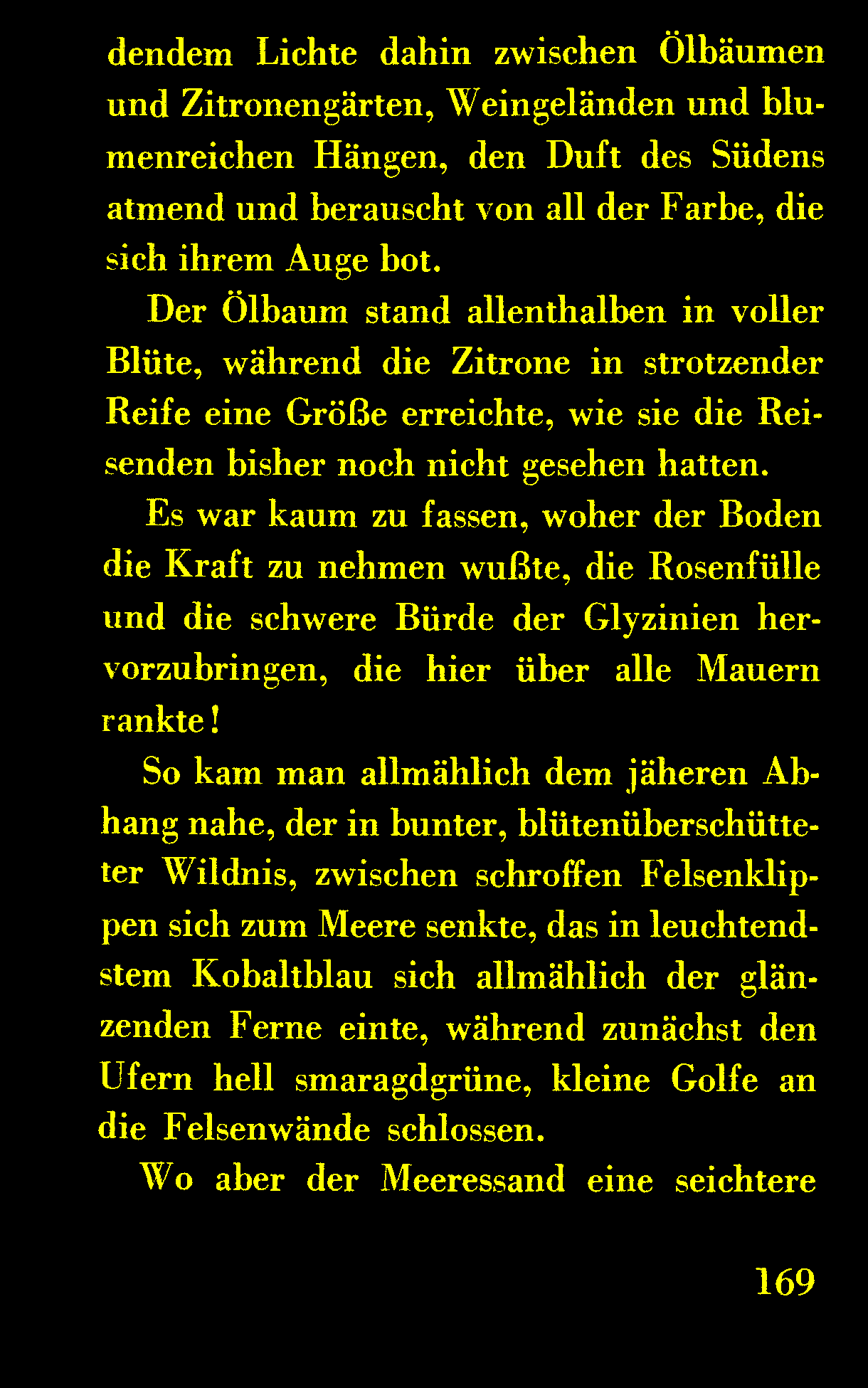 dendem Lichte dahin zwischen Ölbäumen und Zitronengärten, Weingeländen und blumenreichen Hängen, den Duft des Südens atmend und berauscht von all der Farbe, die sich ihrem Auge bot.

Der Ölbaum stand allenthalben in voller Blüte, während die Zitrone in strotzender Reife eine Größe erreichte, wie sie die Reisenden bisher noch nicht gesehen hatten.

Es war kaum zu fassen, woher der Boden die Kraft zu nehmen wußte, die Rosenfülle und die schwere Bürde der Glyzinien hervorzubringen, die hier über alle Mauern rankte!

So kam man allmählich dem jäheren Abhang nahe, der in bunter, blütenüberschütteter Wildnis, zwischen schroffen Felsenklippen sich zum Meere senkte, das in leuchtendstem Kobaltblau sich allmählich der glänzenden Ferne einte, während zunächst den Ufern hell smaragdgrüne, kleine Golfe an die Felsenwände schlossen.

Wo aber der Meeressand eine seichtere

169